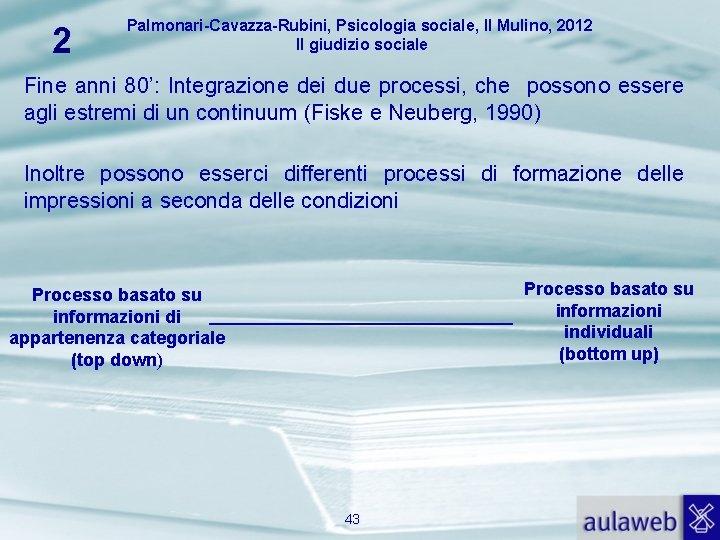 2

Palmonari-Cavazza-Rubini, Psicologia sociale, Il Mulino, 2012
Il giudizio sociale

Fine anni 80’: Integrazione dei due processi, che possono essere agli estremi di un continuum (Fiske e Neuberg, 1990)

Inoltre possono esserci differenti processi di formazione delle impressioni a seconda delle condizioni

Processo basato su informazioni di appartenenza categoriale (top down)

Processo basato su informazioni individuali (bottom up)

43

aulaweb